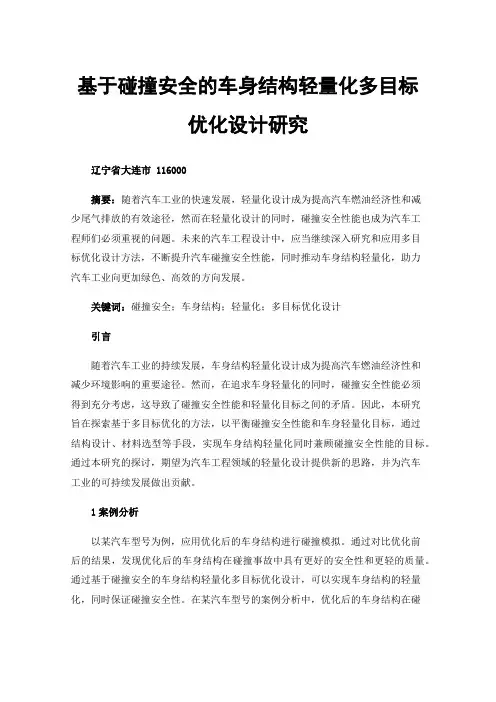 基于碰撞安全的车身结构轻量化多目标优化设计研究

辽宁省大连市 116000

摘要：随着汽车工业的快速发展，轻量化设计成为提高汽车燃油经济性和减少尾气排放的有效途径，然而在轻量化设计的同时，碰撞安全性能也成为汽车工程师们必须重视的问题。未来的汽车工程设计中，应当继续深入研究和应用多目标优化设计方法，不断提升汽车碰撞安全性能，同时推动车身结构轻量化，助力汽车工业向更加绿色、高效的方向发展。

关键词：碰撞安全；车身结构；轻量化；多目标优化设计

引言

随着汽车工业的持续发展，车身结构轻量化设计成为提高汽车燃油经济性和减少环境影响的重要途径。然而，在追求车身轻量化的同时，碰撞安全性能必须得到充分考虑，这导致了碰撞安全性能和轻量化目标之间的矛盾。因此，本研究旨在探索基于多目标优化的方法，以平衡碰撞安全性能和车身轻量化目标，通过结构设计、材料选型等手段，实现车身结构轻量化同时兼顾碰撞安全性能的目标。通过本研究的探讨，期望为汽车工程领域的轻量化设计提供新的思路，并为汽车工业的可持续发展做出贡献。

1案例分析

以某汽车型号为例，应用优化后的车身结构进行碰撞模拟。通过对比优化前后的结果，发现优化后的车身结构在碰撞事故中具有更好的安全性和更轻的质量。通过基于碰撞安全的车身结构轻量化多目标优化设计，可以实现车身结构的轻量化，同时保证碰撞安全性。在某汽车型号的案例分析中，优化后的车身结构在碰